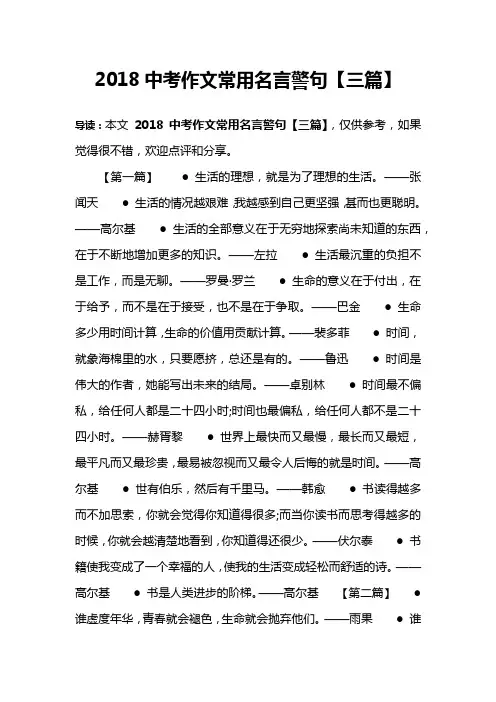 2018 中考作文常用名言警句【三篇】

导读：本文 2018 中考作文常用名言警句【三篇】，仅供参考，如果觉得很不错，欢迎点评和分享。

【第一篇】 ● 生活的理想，就是为了理想的生活。——张闻天 ● 生活的情况越艰难，我越感到自己更坚强，甚而也更聪明。——高尔基 ● 生活的全部意义在于无穷地探索尚未知道的东西，在于不断地增加更多的知识。——左拉 ● 生活最沉重的负担不是工作，而是无聊。——罗曼·罗兰 ● 生命的意义在于付出，在于给予，而不是在于接受，也不是在于争取。——巴金 ● 生命多少用时间计算，生命的价值用贡献计算。——裴多菲 ● 时间，就象海棉里的水，只要愿挤，总还是有的。——鲁迅 ● 时间是伟大的作者，她能写出未来的结局。——卓别林 ● 时间最不偏私，给任何人都是二十四小时;时间也最偏私，给任何人都不是二十四小时。——赫胥黎 ● 世界上最快而又最慢，最长而又最短，最平凡而又最珍贵，最易被忽视而又最令人后悔的就是时间。——高尔基 ● 世有伯乐，然后有千里马。——韩愈 ● 书读得越多而不加思索，你就会觉得你知道得很多;而当你读书而思考得越多的时候，你就会越清楚地看到，你知道得还很少。——伏尔泰 ● 书籍使我变成了一个幸福的人，使我的生活变成轻松而舒适的诗。——高尔基 ● 书是人类进步的阶梯。——高尔基 【第二篇】 ● 谁虚度年华，青春就会褪色，生命就会抛弃他们。——雨果 ● 谁